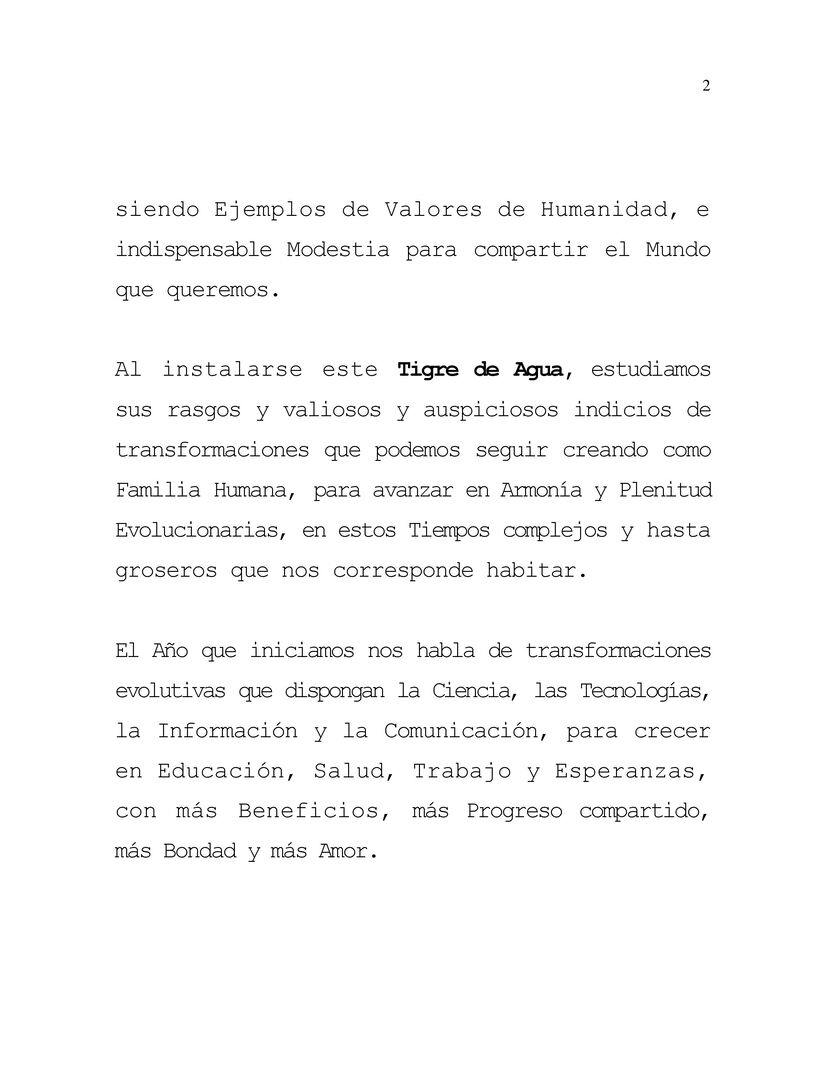 2

siendo Ejemplos de Valores de Humanidad, e indispensable Modestia para compartir el Mundo que queremos.

Al instalarse este Tigre de Agua, estudiamos sus rasgos y valiosos y auspiciosos indicios de transformaciones que podemos seguir creando como Familia Humana, para avanzar en Armonía y Plenitud Evolucionarias, en estos Tiempos complejos y hasta groseros que nos corresponde habitar.

El Año que iniciamos nos habla de transformaciones evolutivas que dispongan la Ciencia, las Tecnologías, la Información y la Comunicación, para crecer en Educación, Salud, Trabajo y Esperanzas, con más Beneficios, más Progreso compartido, más Bondad y más Amor.